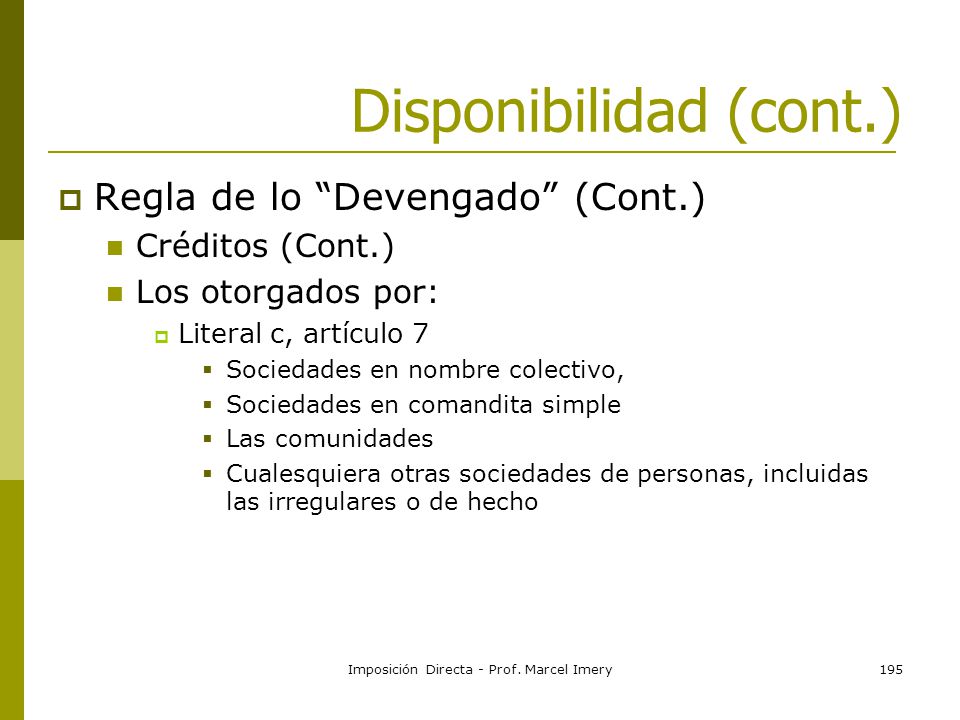 Disponibilidad (cont.)

Regla de lo “Devengado” (Cont.)

Créditos (Cont.)

Los otorgados por:

Literal c, artículo 7

Sociedades en nombre colectivo,

Sociedades en comandita simple

Las comunidades

Cualesquiera otras sociedades de personas, incluidas las irregulares o de hecho

Imposición Directa - Prof. Marcel Imery

195